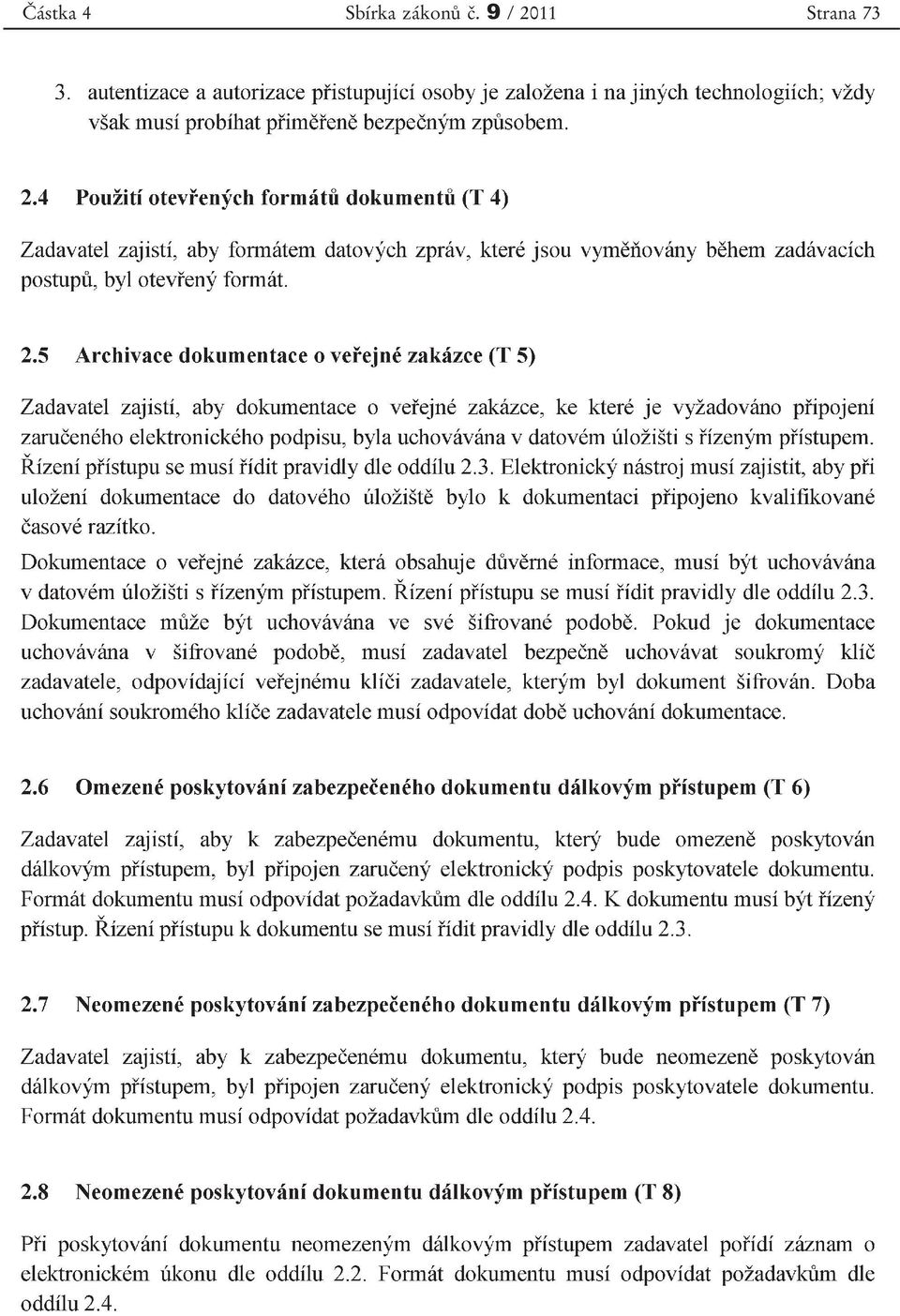 Částka 4 Sbírka zákonů č. 9 / 2011 Strana 73

3. autentizace a autorizace přistupující osoby je založena i na jiných technologiích; vždy však musí probíhat přiměřeně bezpečným způsobem.

2.4 Použití otevřených formátů dokumentů (T 4)

Zadavatel zajistí, aby formátem datových zpráv, které jsou vyměňovány během zadávacích postupů, byl otevřený formát.

2.5 Archivace dokumentace o veřejné zakázce (T 5)

Zadavatel zajistí, aby dokumentace o veřejné zakázce, ke které je vyžadováno připojení zaručeného elektronického podpisu, byla uchovávána v datovém úložišti s řízeným přístupem. Řízení přístupu se musí řídit pravidly dle oddílu 2.3. Elektronický nástroj musí zajistit, aby při uložení dokumentace do datového úložiště bylo k dokumentaci připojeno kvalifikované časové razítko.

Dokumentace o veřejné zakázce, která obsahuje důvěrné informace, musí být uchovávána v datovém úložišti s řízeným přístupem. Řízení přístupu se musí řídit pravidly dle oddílu 2.3. Dokumentace může být uchovávána ve své šifrované podobě. Pokud je dokumentace uchovávána v šifrované podobě, musí zadavatel bezpečně uchovávat soukromý klíč zadavatele, odpovídající veřejnému klíči zadavatele, kterým byl dokument šifrován. Doba uchování soukromého klíče zadavatele musí odpovídat době uchování dokumentace.

2.6 Omezené poskytování zabezpečeného dokumentu dálkovým přístupem (T 6)

Zadavatel zajistí, aby k zabezpečenému dokumentu, který bude omezeně poskytován dálkovým přístupem, byl připojen zaručený elektronický podpis poskytovatele dokumentu. Formát dokumentu musí odpovídat požadavkům dle oddílu 2.4. K dokumentu musí být řízený přístup. Řízení přístupu k dokumentu se musí řídit pravidly dle oddílu 2.3.

2.7 Neomezené poskytování zabezpečeného dokumentu dálkovým přístupem (T 7)

Zadavatel zajistí, aby k zabezpečenému dokumentu, který bude neomezeně poskytován dálkovým přístupem, byl připojen zaručený elektronický podpis poskytovatele dokumentu. Formát dokumentu musí odpovídat požadavkům dle oddílu 2.4.

2.8 Neomezené poskytování dokumentu dálkovým přístupem (T 8)

Při poskytování dokumentu neomezeným dálkovým přístupem zadavatel pořídí záznam o elektronickém úkonu dle oddílu 2.2. Formát dokumentu musí odpovídat požadavkům dle oddílu 2.4.